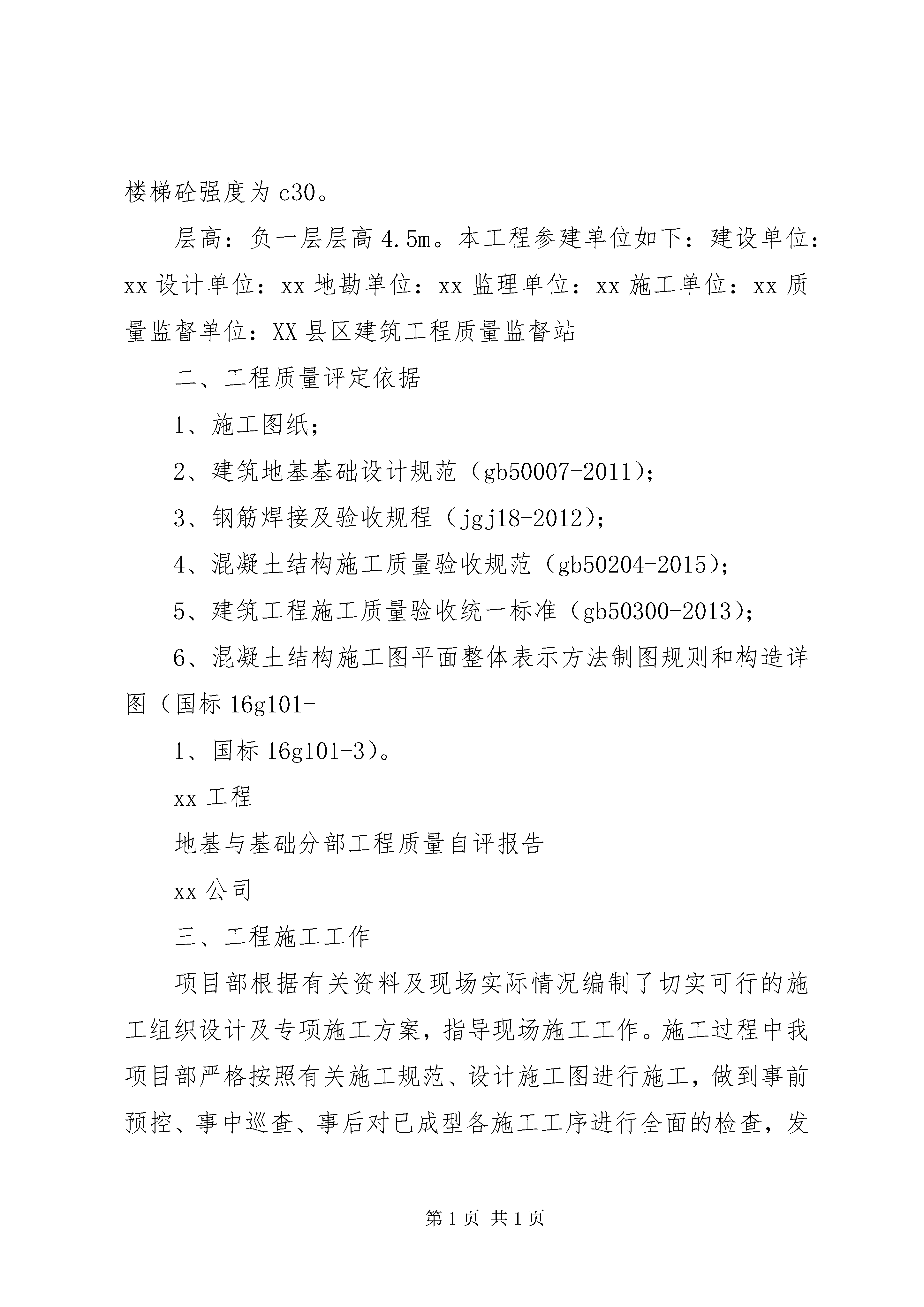 楼梯砼强度为 c30。

层高：负一层层高 4.5m。本工程参建单位如下：建设单位：xx 设计单位：xx 地勘单位：xx 监理单位：xx 施工单位：xx 质量监督单位：XX 县区建筑工程质量监督站

二、工程质量评定依据

1、施工图纸；

2、建筑地基基础设计规范（gb50007-2011）；

3、钢筋焊接及验收规程（jgj18-2012）；

4、混凝土结构施工质量验收规范（gb50204-2015）；

5、建筑工程施工质量验收统一标准（gb50300-2013）；

6、混凝土结构施工图平面整体表示方法制图规则和构造详图（国标 16g101-

1、国标 16g101-3）。

xx 工程

地基与基础分部工程质量自评报告

xx 公司

三、工程施工工作

项目部根据有关资料及现场实际情况编制了切实可行的施工组织设计及专项施工方案，指导现场施工工作。施工过程中我项目部严格按照有关施工规范、设计施工图进行施工，做到事前预控、事中巡查、事后对已成型各施工工序进行全面的检查，发

第 1 页 共 1 页